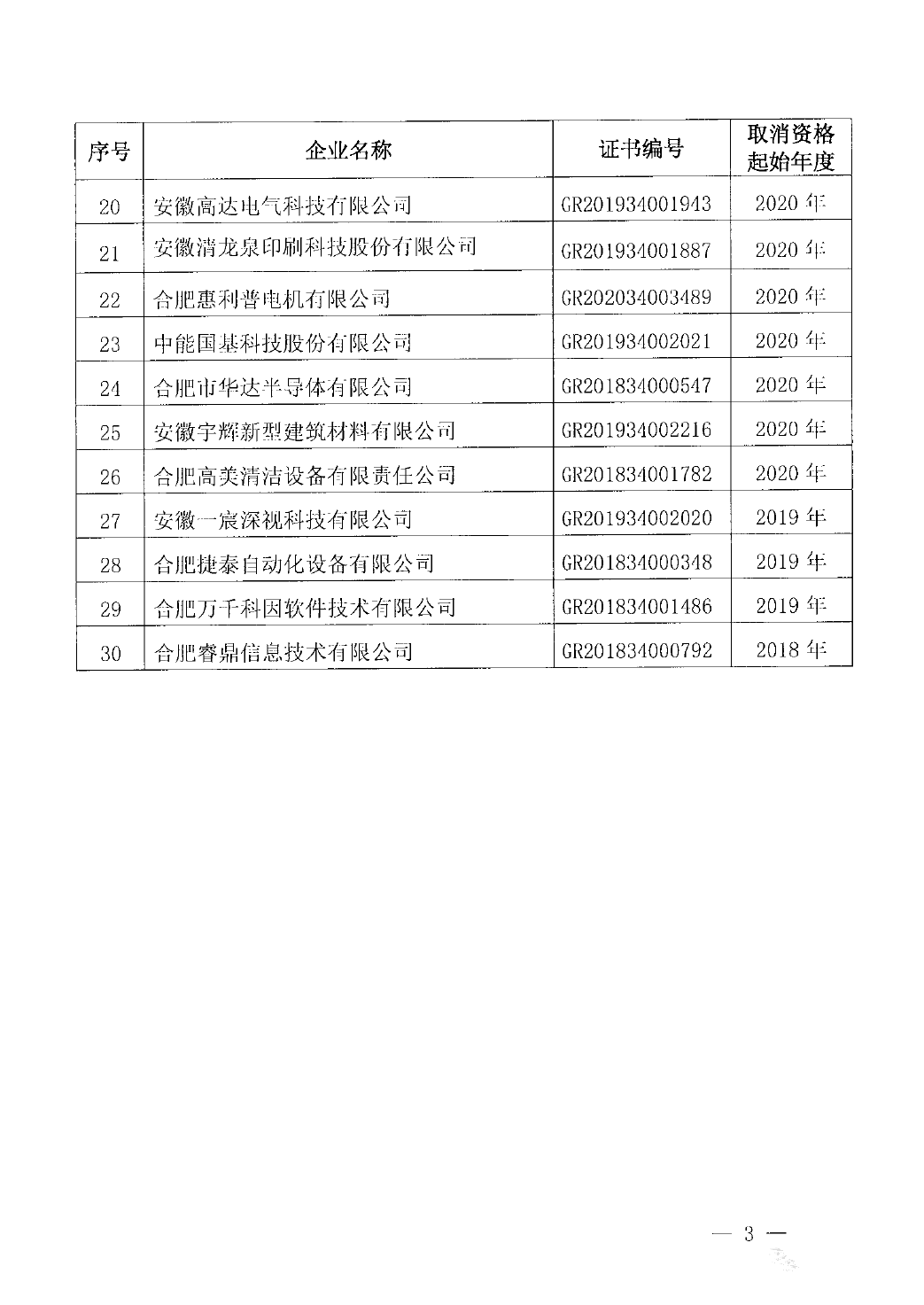 | 序号 | 企业名称 | 证书编号 | 取消资格起始年度 |
|---|---|---|---|
| 20 | 安徽高达电气科技有限公司 | GR201934001943 | 2020 年 |
| 21 | 安徽清龙泉印刷科技股份有限公司 | GR201934001887 | 2020 年 |
| 22 | 合肥惠利普电机有限公司 | GR202034003489 | 2020 年 |
| 23 | 中能国基科技股份有限公司 | GR201934002021 | 2020 年 |
| 24 | 合肥市华达半导体有限公司 | GR201834000547 | 2020 年 |
| 25 | 安徽宇辉新型建筑材料有限公司 | GR201934002216 | 2020 年 |
| 26 | 合肥高美清洁设备有限责任公司 | GR201834001782 | 2020 年 |
| 27 | 安徽一宸深视科技有限公司 | GR201934002020 | 2019 年 |
| 28 | 合肥捷泰自动化设备有限公司 | GR201834000348 | 2019 年 |
| 29 | 合肥万千科因软件技术有限公司 | GR201834001486 | 2019 年 |
| 30 | 合肥睿鼎信息技术有限公司 | GR201834000792 | 2018 年 |

— 3 —